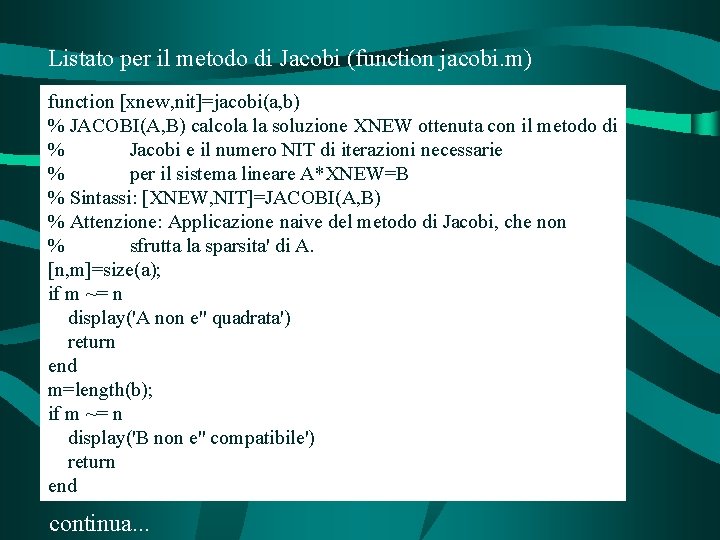 Listato per il metodo di Jacobi (function jacobi.m)

function [xnew,nit]=jacobi(a,b)
% JACOBI(A,B) calcola la soluzione XNEW ottenuta con il metodo di
% Jacobi e il numero NIT di iterazioni necessarie
% per il sistema lineare A*XNEW=B
% Sintassi: [XNEW,NIT]=JACOBI(A,B)
% Attenzione: Applicazione naive del metodo di Jacobi, che non
% sfrutta la sparsita' di A.
[n,m]=size(a);
if m ~= n
display('A non e'' quadrata')
return
end
m=length(b);
if m ~= n
display('B non e'' compatibile')
return
end

continua...